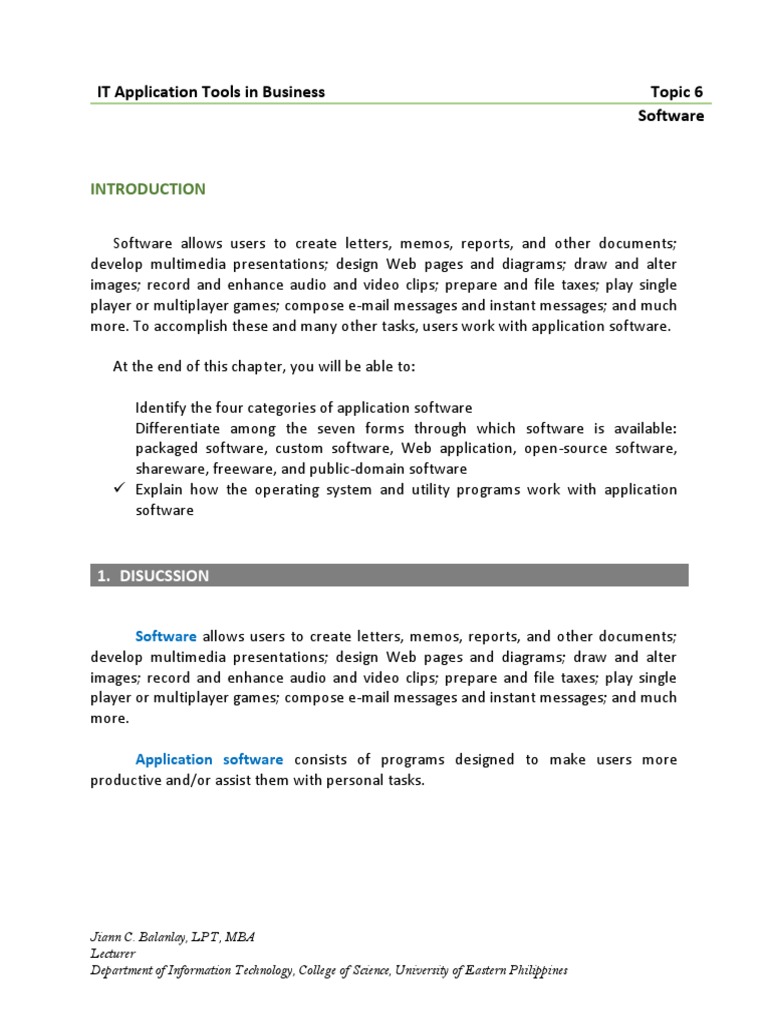 IT Application Tools in Business

Topic 6
Software

INTRODUCTION

Software allows users to create letters, memos, reports, and other documents; develop multimedia presentations; design Web pages and diagrams; draw and alter images; record and enhance audio and video clips; prepare and file taxes; play single player or multiplayer games; compose e-mail messages and instant messages; and much more. To accomplish these and many other tasks, users work with application software.

At the end of this chapter, you will be able to:

Identify the four categories of application software
Differentiate among the seven forms through which software is available: packaged software, custom software, Web application, open-source software, shareware, freeware, and public-domain software
✓ Explain how the operating system and utility programs work with application software

1. DISUCSSION

Software allows users to create letters, memos, reports, and other documents; develop multimedia presentations; design Web pages and diagrams; draw and alter images; record and enhance audio and video clips; prepare and file taxes; play single player or multiplayer games; compose e-mail messages and instant messages; and much more.

Application software consists of programs designed to make users more productive and/or assist them with personal tasks.

Jiann C. Balanlay, LPT, MBA
Lecturer
Department of Information Technology, College of Science, University of Eastern Philippines